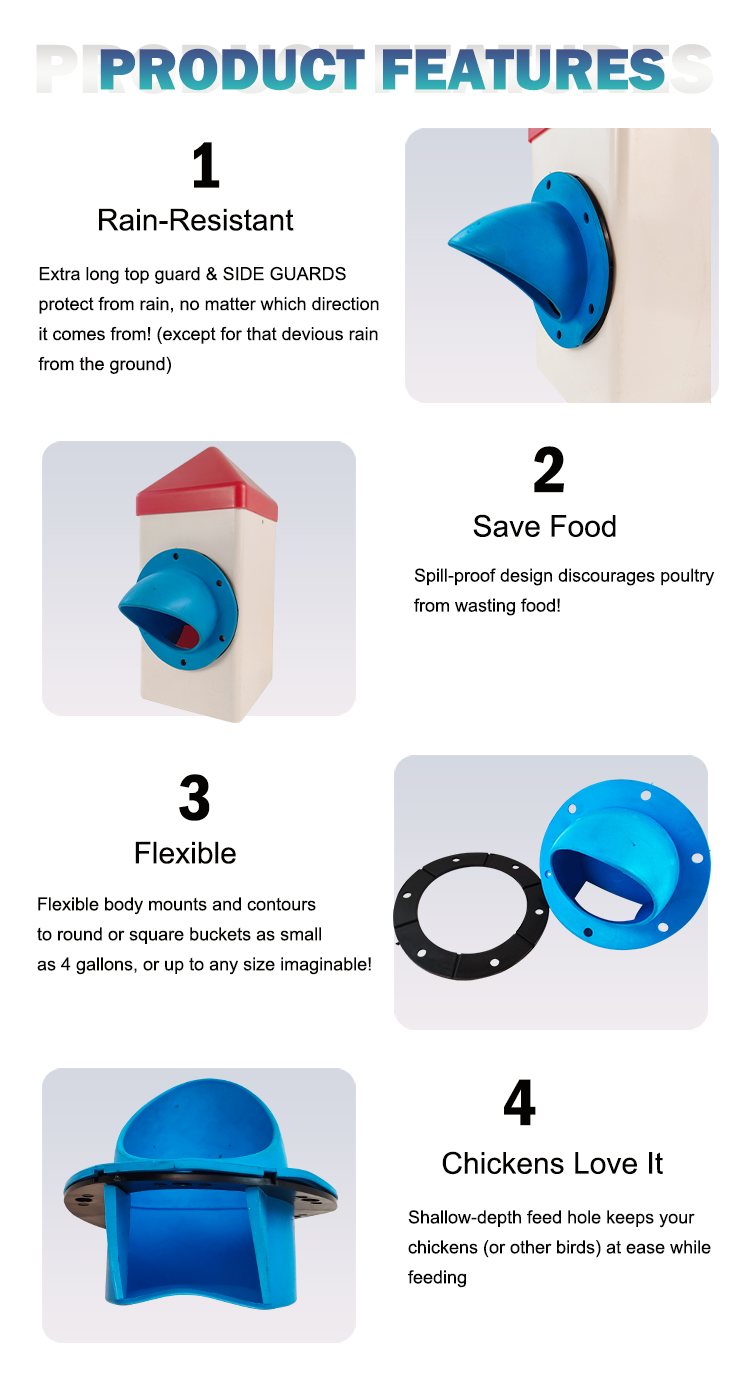 PRODUCT FEATURES

1
Rain-Resistant

Extra long top guard & SIDE GUARDS protect from rain, no matter which direction it comes from! (except for that devious rain from the ground)

2
Save Food

Spill-proof design discourages poultry from wasting food!

3
Flexible

Flexible body mounts and contours to round or square buckets as small as 4 gallons, or up to any size imaginable!

4
Chickens Love It

Shallow-depth feed hole keeps your chickens (or other birds) at ease while feeding